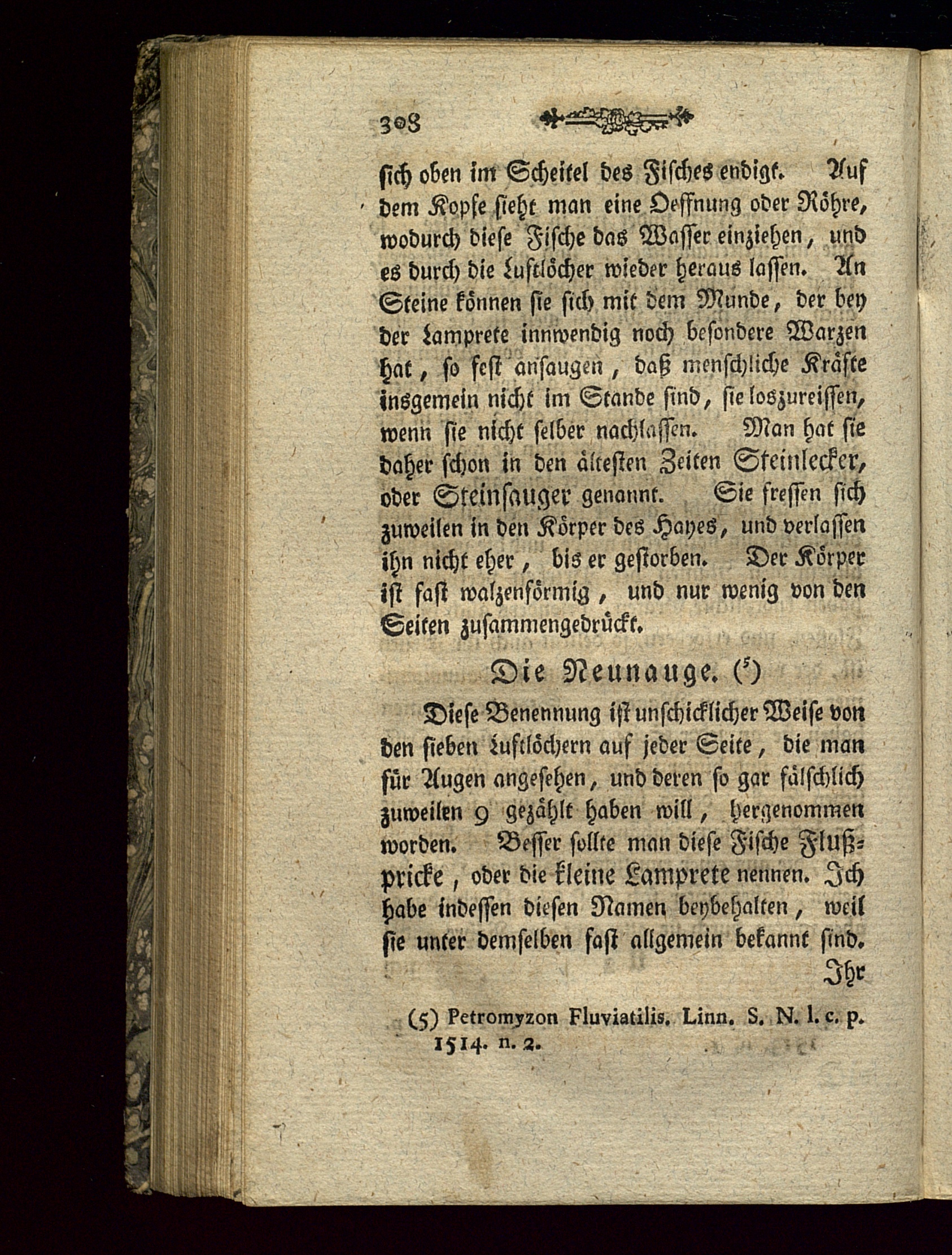 308

sich oben im Scheitel des Fisches endigt. Auf dem Kopfe sieht man eine Oeffnung oder Röhre, wodurch diese Fische das Wasser einziehen, und es durch die Luftlöcher wieder heraus lassen. An Steine können sie sich mit dem Munde, der bey der Lamprete innwendig noch besondere Warzen hat, so fest ansaugen, daß menschliche Kräfte insgemein nicht im Stande sind, sie loszureissen, wenn sie nicht selber nachlassen. Man hat sie daher schon in den ältesten Zeiten Steinlecker, oder Steinsauger genannt. Sie fressen sich zuweilen in den Körper des Hayes, und verlassen ihn nicht eher, bis er gestorben. Der Körper ist fast walzenförmig, und nur wenig von den Seiten zusammengedrückt.

Die Neunauge. (5)

Diese Benennung ist unschicklicher Weise von den sieben Luftlöchern auf jeder Seite, die man für Augen angesehen, und deren so gar fälschlich zuweilen 9 gezählt haben will, hergenommen worden. Besser sollte man diese Fische Flußpricke, oder die kleine Lamprete nennen. Ich habe indessen diesen Namen beybehalten, weil sie unter demselben fast allgemein bekannt sind.

Ihr

(5) Petromyzon Fluviatilis. Linn. S. N. l. c. p. 1514. n. 2.